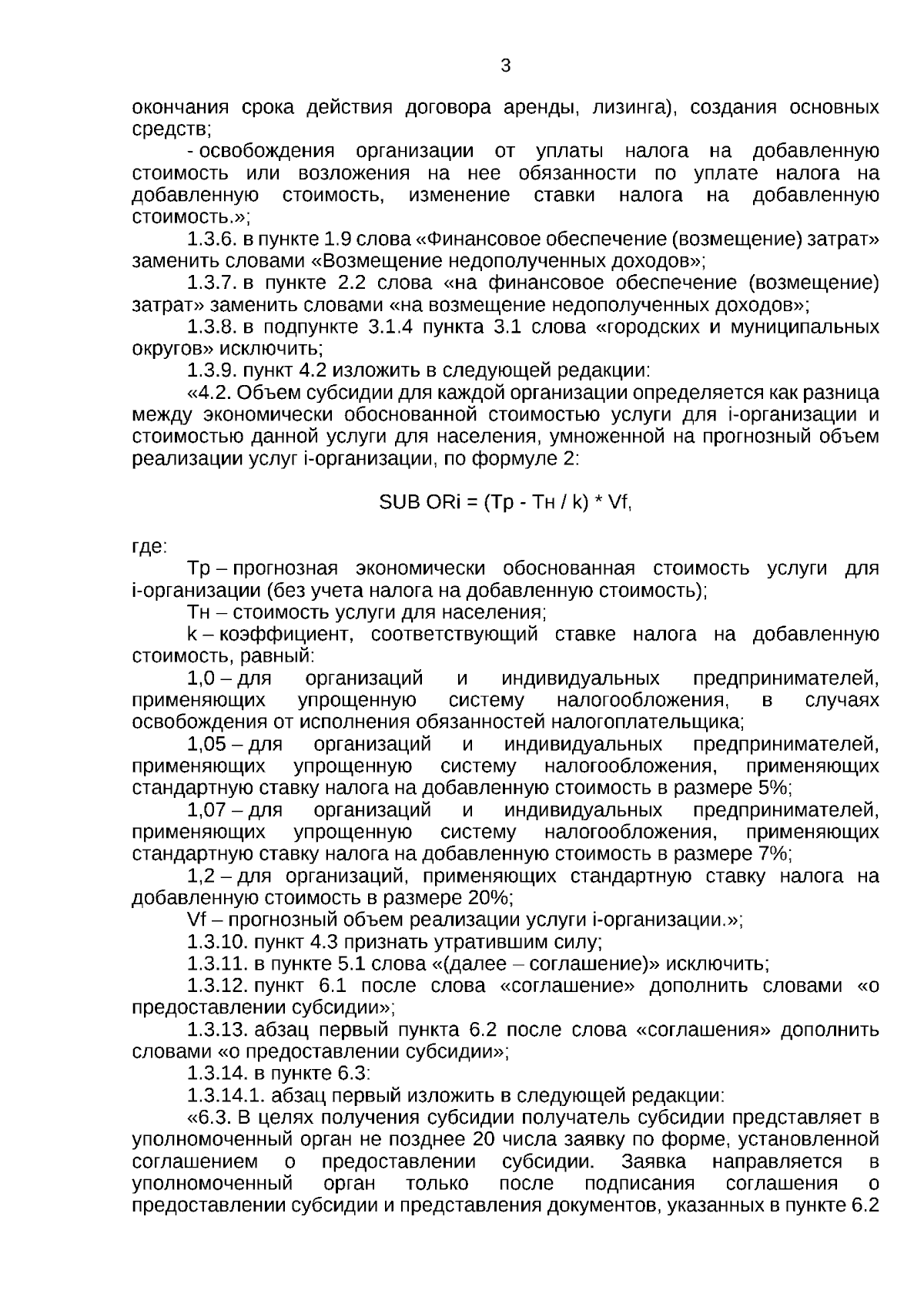 3

окончания срока действия договора аренды, лизинга), создания основных средств;

- освобождения организации от уплаты налога на добавленную стоимость или возложения на нее обязанности по уплате налога на добавленную стоимость, изменение ставки налога на добавленную стоимость.»;

1.3.6. в пункте 1.9 слова «Финансовое обеспечение (возмещение) затрат» заменить словами «Возмещение недополученных доходов»;

1.3.7. в пункте 2.2 слова «на финансовое обеспечение (возмещение) затрат» заменить словами «на возмещение недополученных доходов»;

1.3.8. в подпункте 3.1.4 пункта 3.1 слова «городских и муниципальных округов» исключить;

1.3.9. пункт 4.2 изложить в следующей редакции:

«4.2. Объем субсидии для каждой организации определяется как разница между экономически обоснованной стоимостью услуги для i-организации и стоимостью данной услуги для населения, умноженной на прогнозный объем реализации услуг i-организации, по формуле 2:

SUB ORi = (Тр - Тн / k) * Vf,

где:

Тр – прогнозная экономически обоснованная стоимость услуги для i-организации (без учета налога на добавленную стоимость);

Тн – стоимость услуги для населения;

k – коэффициент, соответствующий ставке налога на добавленную стоимость, равный:

1,0 – для организаций и индивидуальных предпринимателей, применяющих упрощенную систему налогообложения, в случаях освобождения от исполнения обязанностей налогоплательщика;

1,05 – для организаций и индивидуальных предпринимателей, применяющих упрощенную систему налогообложения, применяющих стандартную ставку налога на добавленную стоимость в размере 5%;

1,07 – для организаций и индивидуальных предпринимателей, применяющих упрощенную систему налогообложения, применяющих стандартную ставку налога на добавленную стоимость в размере 7%;

1,2 – для организаций, применяющих стандартную ставку налога на добавленную стоимость в размере 20%;

Vf – прогнозный объем реализации услуги i-организации.»;

1.3.10. пункт 4.3 признать утратившим силу;

1.3.11. в пункте 5.1 слова «(далее – соглашение)» исключить;

1.3.12. пункт 6.1 после слова «соглашение» дополнить словами «о предоставлении субсидии»;

1.3.13. абзац первый пункта 6.2 после слова «соглашения» дополнить словами «о предоставлении субсидии»;

1.3.14. в пункте 6.3:

1.3.14.1. абзац первый изложить в следующей редакции:

«6.3. В целях получения субсидии получатель субсидии представляет в уполномоченный орган не позднее 20 числа заявку по форме, установленной соглашением о предоставлении субсидии. Заявка направляется в уполномоченный орган только после подписания соглашения о предоставлении субсидии и представления документов, указанных в пункте 6.2